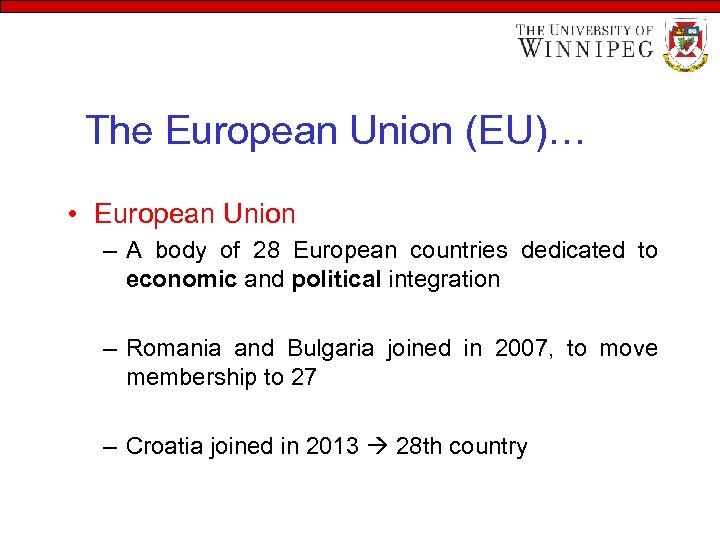 THE UNIVERSITY OF WINNIPEG

The European Union (EU)…

• European Union

– A body of 28 European countries dedicated to economic and political integration

– Romania and Bulgaria joined in 2007, to move membership to 27

– Croatia joined in 2013 → 28th country